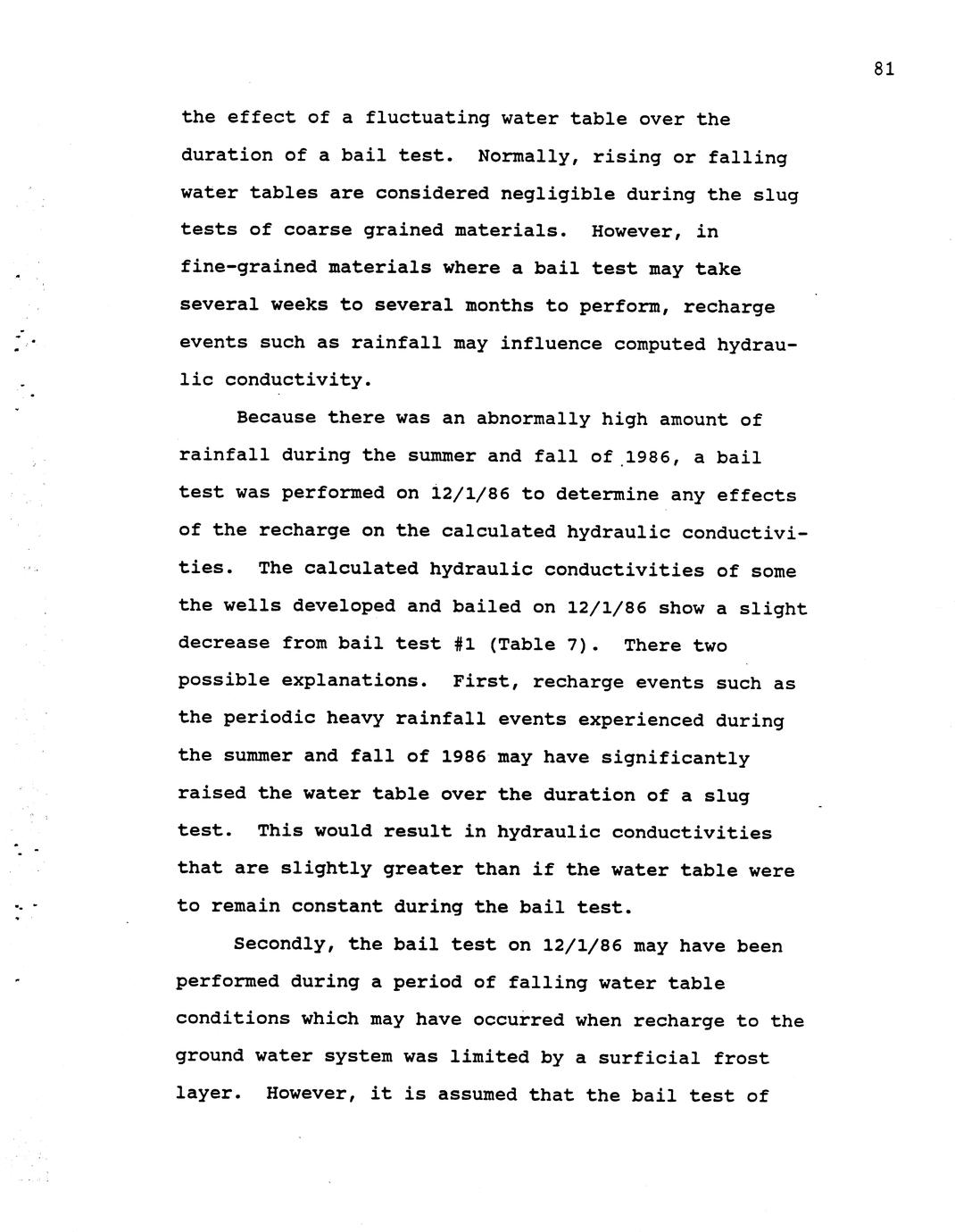 81

the effect of a fluctuating water table over the duration of a bail test. Normally, rising or falling water tables are considered negligible during the slug tests of coarse grained materials. However, in fine-grained materials where a bail test may take several weeks to several months to perform, recharge events such as rainfall may influence computed hydraulic conductivity.

Because there was an abnormally high amount of rainfall during the summer and fall of 1986, a bail test was performed on 12/1/86 to determine any effects of the recharge on the calculated hydraulic conductivities. The calculated hydraulic conductivities of some the wells developed and bailed on 12/1/86 show a slight decrease from bail test #1 (Table 7). There two possible explanations. First, recharge events such as the periodic heavy rainfall events experienced during the summer and fall of 1986 may have significantly raised the water table over the duration of a slug test. This would result in hydraulic conductivities that are slightly greater than if the water table were to remain constant during the bail test.

Secondly, the bail test on 12/1/86 may have been performed during a period of falling water table conditions which may have occurred when recharge to the ground water system was limited by a surficial frost layer. However, it is assumed that the bail test of